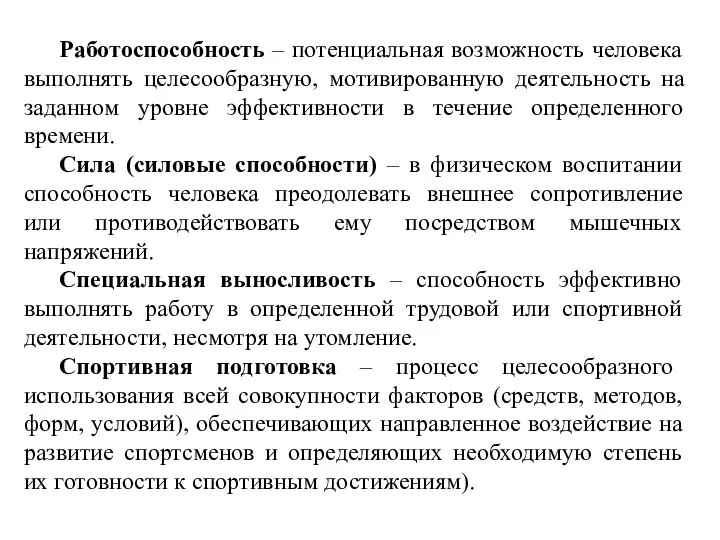 Работоспособность – потенциальная возможность человека выполнять целесообразную, мотивированную деятельность на заданном уровне эффективности в течение определенного времени.

Сила (силовые способности) – в физическом воспитании способность человека преодолевать внешнее сопротивление или противодействовать ему посредством мышечных напряжений.

Специальная выносливость – способность эффективно выполнять работу в определенной трудовой или спортивной деятельности, несмотря на утомление.

Спортивная подготовка – процесс целесообразного использования всей совокупности факторов (средств, методов, форм, условий), обеспечивающих направленное воздействие на развитие спортсменов и определяющих необходимую степень их готовности к спортивным достижениям).